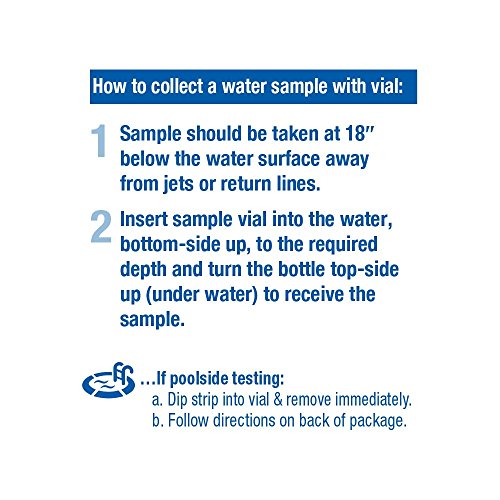 How to collect a water sample with vial:

1 Sample should be taken at 18″ below the water surface away from jets or return lines.

2 Insert sample vial into the water, bottom-side up, to the required depth and turn the bottle top-side up (under water) to receive the sample.

...If poolside testing:
a. Dip strip into vial & remove immediately.
b. Follow directions on back of package.